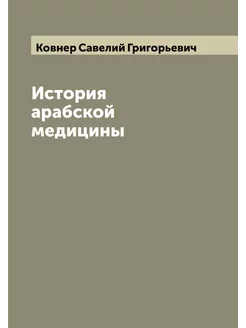 Ковнер Савелий Григорьевич

История арабской медицины